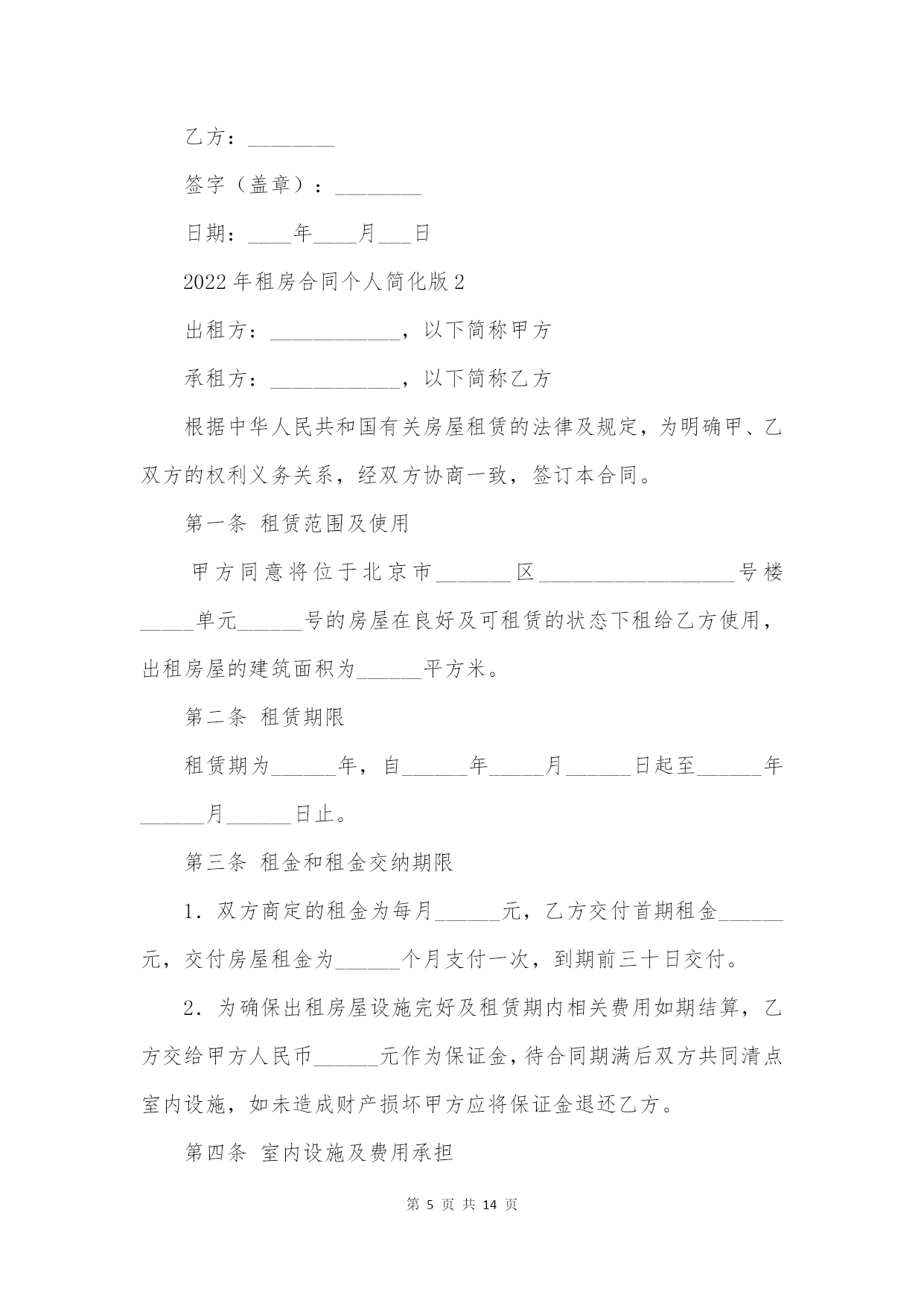 乙方：________

签字（盖章）：________

日期：____年____月___日

2022年租房合同个人简化版2

出租方：____________，以下简称甲方

承租方：____________，以下简称乙方

根据中华人民共和国有关房屋租赁的法律及规定，为明确甲、乙双方的权利义务关系，经双方协商一致，签订本合同。

第一条 租赁范围及使用

甲方同意将位于北京市_______区__________________号楼_____单元______号的房屋在良好及可租赁的状态下租给乙方使用，出租房屋的建筑面积为______平方米。

第二条 租赁期限

租赁期为______年，自______年_____月______日起至______年______月______日止。

第三条 租金和租金交纳期限

1．双方商定的租金为每月______元，乙方交付首期租金______元，交付房屋租金为______个月支付一次，到期前三十日交付。

2．为确保出租房屋设施完好及租赁期内相关费用如期结算，乙方交给甲方人民币______元作为保证金，待合同期满后双方共同清点室内设施，如未造成财产损坏甲方应将保证金退还乙方。

第四条 室内设施及费用承担

第 5 页 共 14 页